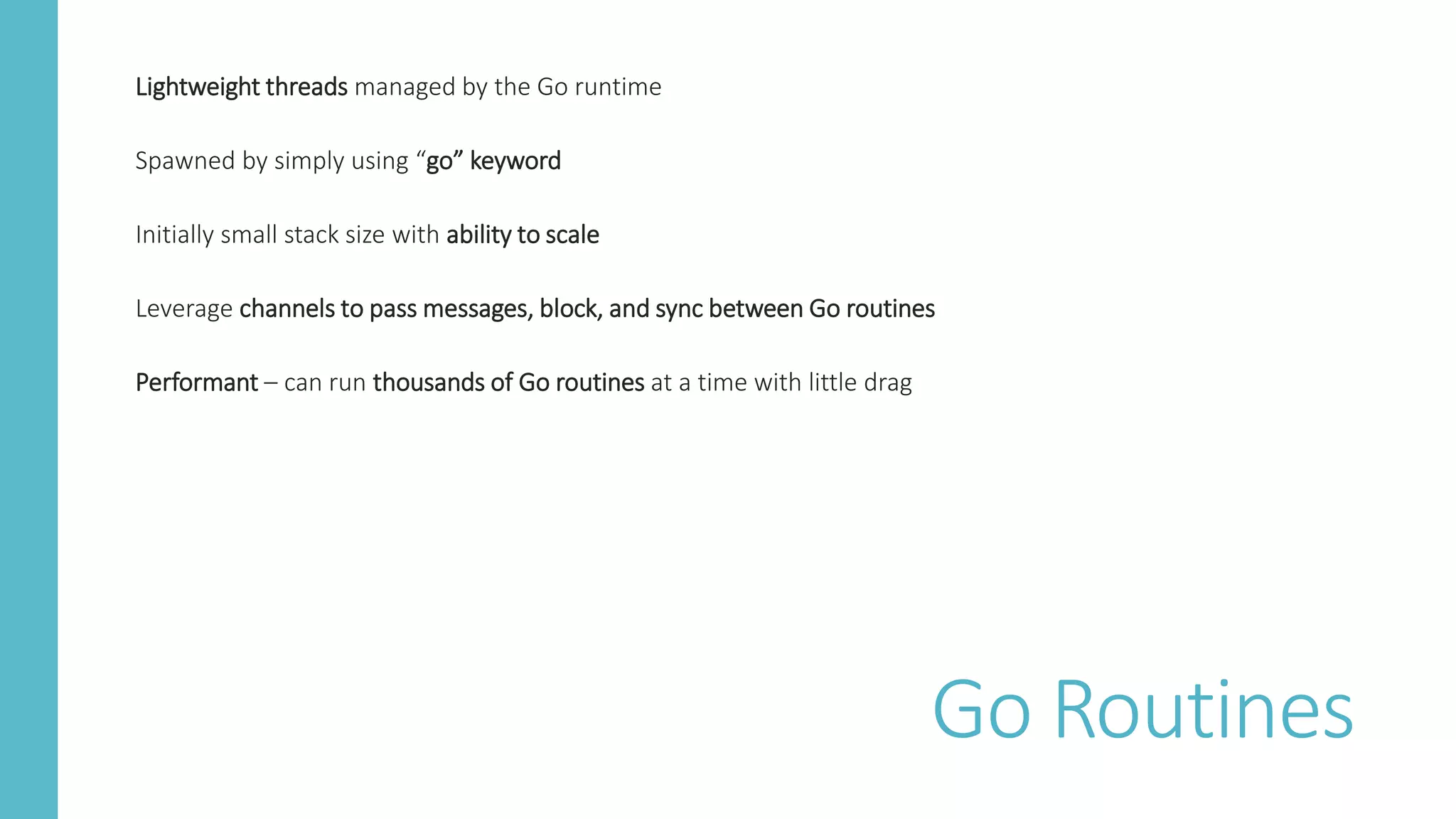 Lightweight threads managed by the Go runtime

Spawned by simply using “go” keyword

Initially small stack size with ability to scale

Leverage channels to pass messages, block, and sync between Go routines

Performant – can run thousands of Go routines at a time with little drag

Go Routines